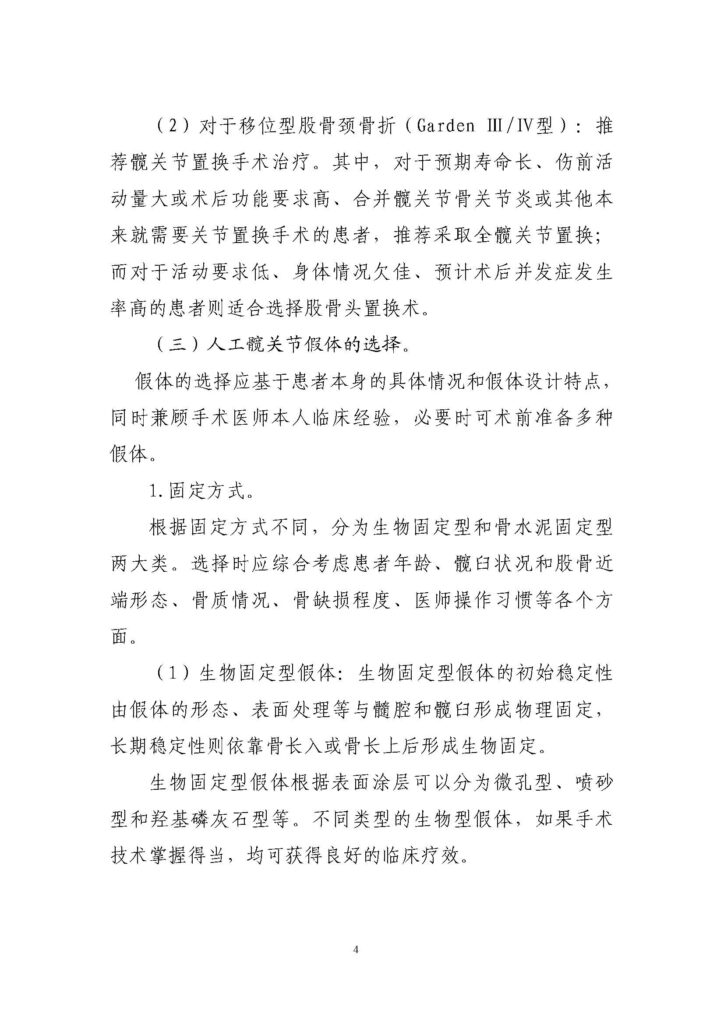 （2）对于移位型股骨颈骨折（Garden Ⅲ/Ⅳ型）：推荐髋关节置换手术治疗。其中，对于预期寿命长、伤前活动量大或术后功能要求高、合并髋关节骨关节炎或其他本来就需要关节置换手术的患者，推荐采取全髋关节置换；而对于活动要求低、身体情况欠佳、预计术后并发症发生率高的患者则适合选择股骨头置换术。

（三）人工髋关节假体的选择。

假体的选择应基于患者本身的具体情况和假体设计特点，同时兼顾手术医师本人临床经验，必要时可术前准备多种假体。

1.固定方式。

根据固定方式不同，分为生物固定型和骨水泥固定型两大类。选择时应综合考虑患者年龄、髋臼状况和股骨近端形态、骨质情况、骨缺损程度、医师操作习惯等各个方面。

（1）生物固定型假体：生物固定型假体的初始稳定性由假体的形态、表面处理等与髓腔和髋臼形成物理固定，长期稳定性则依靠骨长入或骨长上后形成生物固定。

生物固定型假体根据表面涂层可以分为微孔型、喷砂型和羟基磷灰石型等。不同类型的生物型假体，如果手术技术掌握得当，均可获得良好的临床疗效。

4